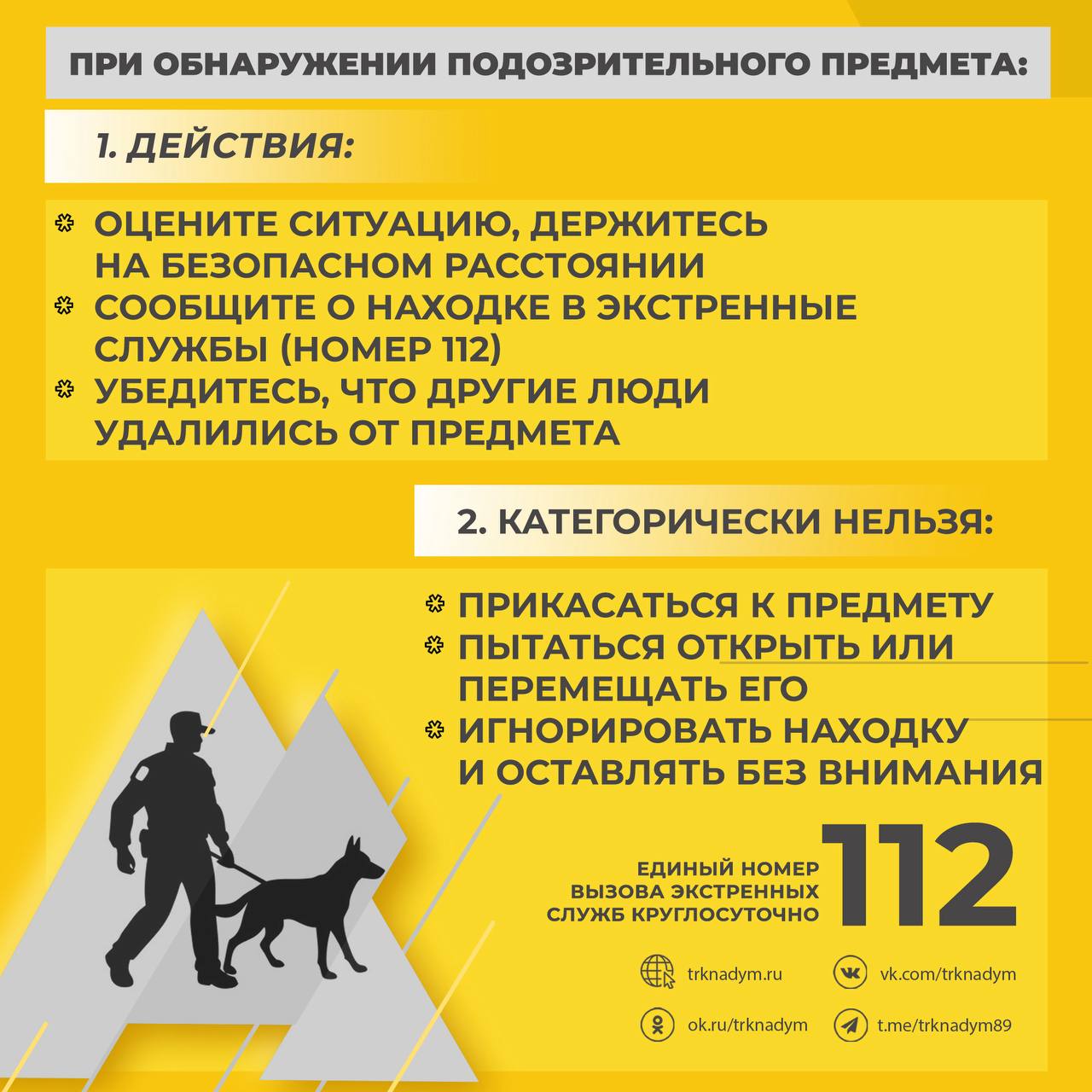 ПРИ ОБНАРУЖЕНИИ ПОДОЗРИТЕЛЬНОГО ПРЕДМЕТА:

1. ДЕЙСТВИЯ:

ОЦЕНИТЕ СИТУАЦИЮ, ДЕРЖИТЕСЬ НА БЕЗОПАСНОМ РАССТОЯНИИ
СООБЩИТЕ О НАХОДКЕ В ЭКСТРЕННЫЕ СЛУЖБЫ (НОМЕР 112)
УБЕДИТЕСЬ, ЧТО ДРУГИЕ ЛЮДИ УДАЛИЛИСЬ ОТ ПРЕДМЕТА

2. КАТЕГОРИЧЕСКИ НЕЛЬЗЯ:

ПРИКАСАТЬСЯ К ПРЕДМЕТУ
ПЫТАТЬСЯ ОТКРЫТЬ ИЛИ ПЕРЕМЕЩАТЬ ЕГО
ИГНОРИРОВАТЬ НАХОДКУ И ОСТАВЛЯТЬ БЕЗ ВНИМАНИЯ

ЕДИНЫЙ НОМЕР ВЫЗОВА ЭКСТРЕННЫХ СЛУЖБ КРУГЛОСУТОЧНО 112

trknadym.ru
vk.com/trknadym
ok.ru/trknadym
t.me/trknadym89